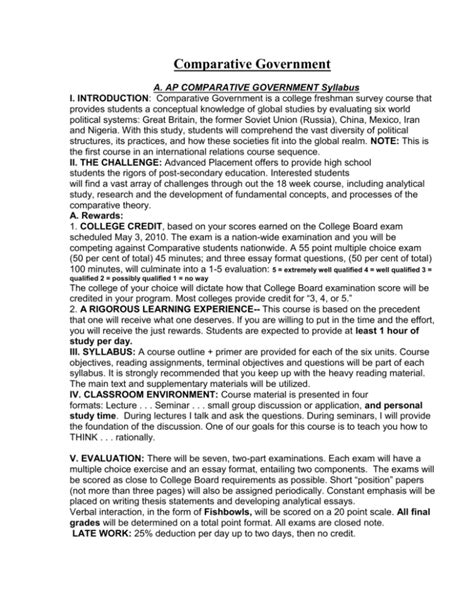 Comparative Government

A. AP COMPARATIVE GOVERNMENT Syllabus

I. INTRODUCTION: Comparative Government is a college freshman survey course that provides students a conceptual knowledge of global studies by evaluating six world political systems: Great Britain, the former Soviet Union (Russia), China, Mexico, Iran and Nigeria. With this study, students will comprehend the vast diversity of political structures, its practices, and how these societies fit into the global realm. NOTE: This is the first course in an international relations course sequence.

II. THE CHALLENGE: Advanced Placement offers to provide high school students the rigors of post-secondary education. Interested students will find a vast array of challenges through out the 18 week course, including analytical study, research and the development of fundamental concepts, and processes of the comparative theory.

A. Rewards:

1. COLLEGE CREDIT, based on your scores earned on the College Board exam scheduled May 3, 2010. The exam is a nation-wide examination and you will be competing against Comparative students nationwide. A 55 point multiple choice exam (50 per cent of total) 45 minutes; and three essay format questions, (50 per cent of total) 100 minutes, will culminate into a 1-5 evaluation: 5 = extremely well qualified 4 = well qualified 3 = qualified 2 = possibly qualified 1 = no way

The college of your choice will dictate how that College Board examination score will be credited in your program. Most colleges provide credit for "3, 4, or 5."

2. A RIGOROUS LEARNING EXPERIENCE-- This course is based on the precedent that one will receive what one deserves. If you are willing to put in the time and the effort, you will receive the just rewards. Students are expected to provide at least 1 hour of study per day.

III. SYLLABUS: A course outline + primer are provided for each of the six units. Course objectives, reading assignments, terminal objectives and questions will be part of each syllabus. It is strongly recommended that you keep up with the heavy reading material. The main text and supplementary materials will be utilized.

IV. CLASSROOM ENVIRONMENT: Course material is presented in four formats: Lecture . . . Seminar . . . small group discussion or application, and personal study time. During lectures I talk and ask the questions. During seminars, I will provide the foundation of the discussion. One of our goals for this course is to teach you how to THINK . . . rationally.

V. EVALUATION: There will be seven, two-part examinations. Each exam will have a multiple choice exercise and an essay format, entailing two components. The exams will be scored as close to College Board requirements as possible. Short "position" papers (not more than three pages) will also be assigned periodically. Constant emphasis will be placed on writing thesis statements and developing analytical essays.

Verbal interaction, in the form of Fishbowls, will be scored on a 20 point scale. All final grades will be determined on a total point format. All exams are closed note.

LATE WORK: 25% deduction per day up to two days, then no credit.